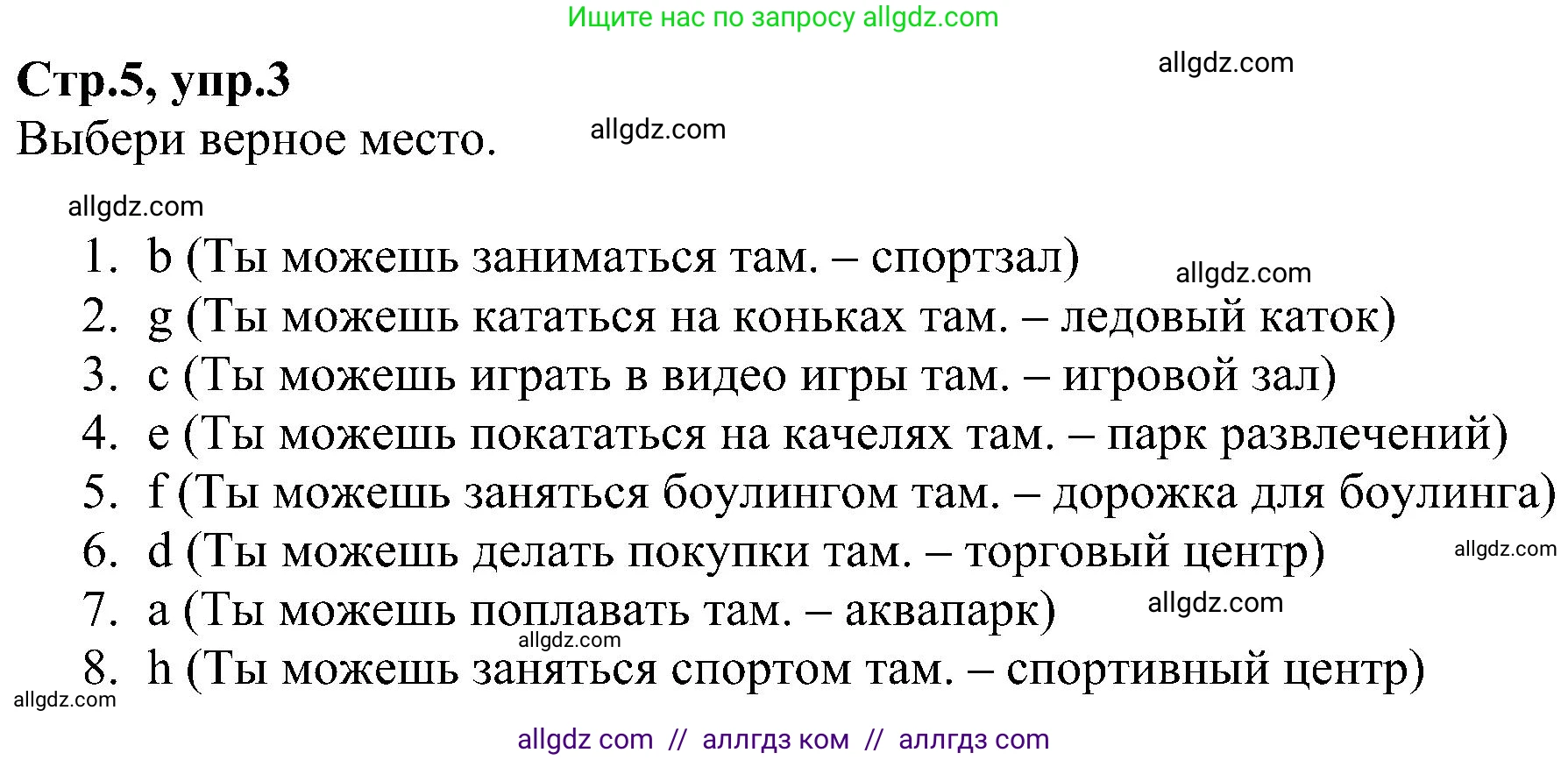 Ищите нас по запросу allgdz.com

Стр.5, упр.3

allgdz.com

Выбери верное место.

allgdz.com

allgdz.com

1. b (Ты можешь заниматься там. – спортзал)

allgdz.com

2. g (Ты можешь кататься на коньках там. – ледовый каток)
3. c (Ты можешь играть в видео игры там. – игровой зал)
4. e (Ты можешь покататься на качелях там. – парк развлечений)
5. f (Ты можешь заняться боулингом там. – дорожка для боулинга)
6. d (Ты можешь делать покупки там. – торговый центр)

allgdz.com

7. a (Ты можешь поплавать там. – аквапарк)

allgdz.com

allgdz.com

8. h (Ты можешь заняться спортом там. – спортивный центр)

allgdz.com

allgdz com // аллгдз ком // аллгдз com